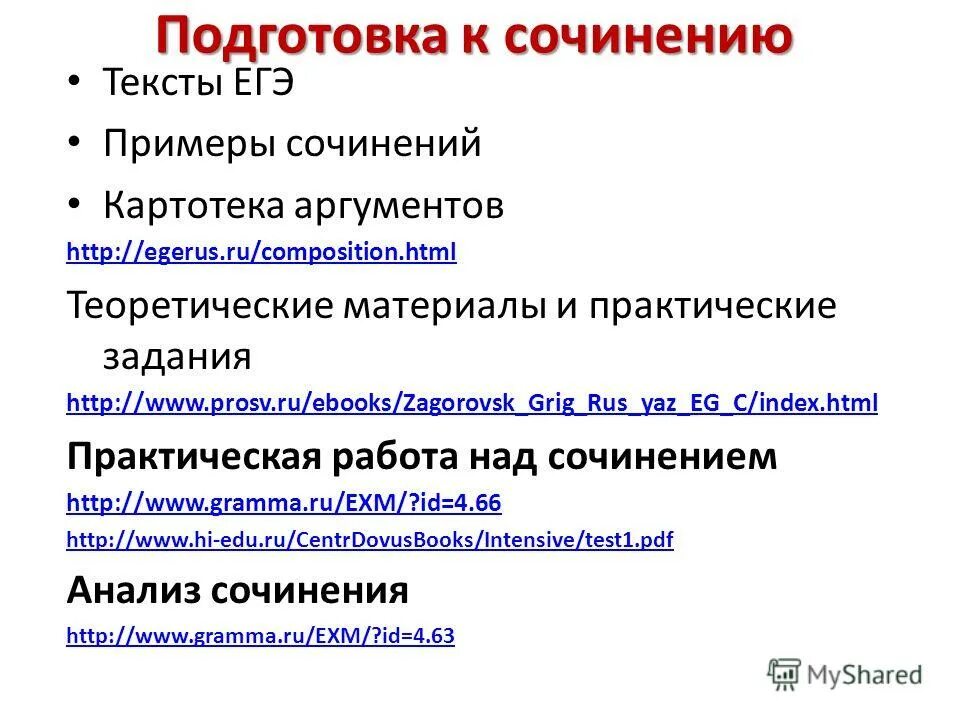 Подготовка к сочинению

• Тексты ЕГЭ
• Примеры сочинений
• Картотека аргументов

http://egerus.ru/composition.html

Теоретические материалы и практические задания

http://www.prosv.ru/ebooks/Zagorovsk_Grig_Rus_yaz_EG_C/index.html

Практическая работа над сочинением

http://www.gramma.ru/EXM/?id=4.66

http://www.hi-edu.ru/CentrDovusBooks/Intensive/test1.pdf

Анализ сочинения

http://www.gramma.ru/EXM/?id=4.63

MyShared